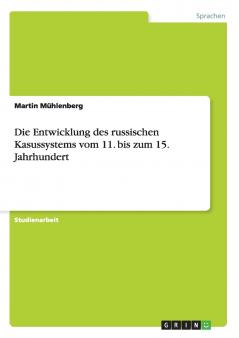 Sprachen

Martin Mühlenberg

Die Entwicklung des russischen Kasussystems vom 11. bis zum 15. Jahrhundert

Studienarbeit

GRIN